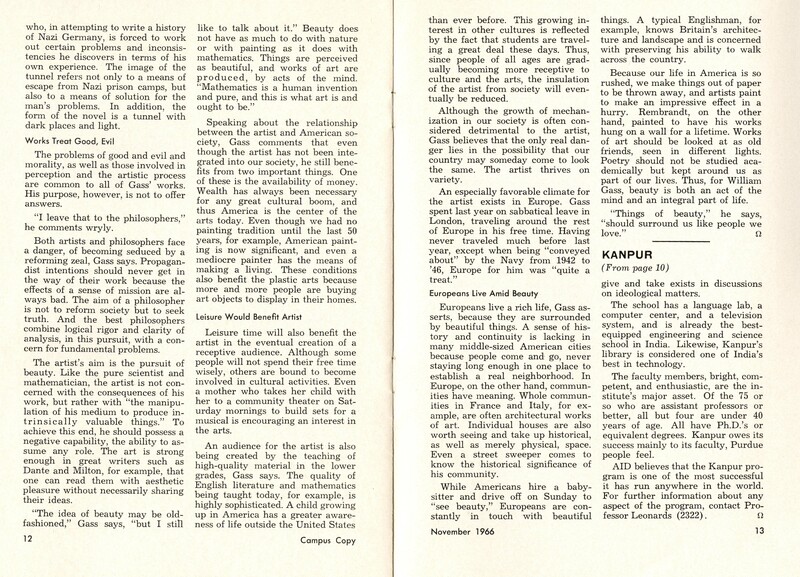 who, in attempting to write a history of Nazi Germany, is forced to work out certain problems and inconsistencies he discovers in terms of his own experience. The image of the tunnel refers not only to a means of escape from Nazi prison camps, but also to a means of solution for the man's problems. In addition, the form of the novel is a tunnel with dark places and light.

Works Treat Good, Evil

The problems of good and evil and morality, as well as those involved in perception and the artistic process are common to all of Gass' works. His purpose, however, is not to offer answers.

"I leave that to the philosophers," he comments wryly.

Both artists and philosophers face a danger, of becoming seduced by a reforming zeal, Gass says. Propagandist intentions should never get in the way of their work because the effects of a sense of mission are always bad. The aim of a philosopher is not to reform society but to seek truth. And the best philosophers combine logical rigor and clarity of analysis, in this pursuit, with a concern for fundamental problems.

The artist's aim is the pursuit of beauty. Like the pure scientist and mathematician, the artist is not concerned with the consequences of his work, but rather with "the manipulation of his medium to produce intrinsically valuable things." To achieve this end, he should possess a negative capability, the ability to assume any role. The art is strong enough in great writers such as Dante and Milton, for example, that one can read them with aesthetic pleasure without necessarily sharing their ideas.

"The idea of beauty may be old-fashioned," Gass says, "but I still like to talk about it." Beauty does not have as much to do with nature or with painting as it does with mathematics. Things are perceived as beautiful, and works of art are produced, by acts of the mind. "Mathematics is a human invention and pure, and this is what art is and ought to be."

Speaking about the relationship between the artist and American society, Gass comments that even though the artist has not been integrated into our society, he still benefits from two important things. One of these is the availability of money. Wealth has always been necessary for any great cultural boom, and thus America is the center of the arts today. Even though we had no painting tradition until the last 50 years, for example, American painting is now significant, and even a mediocre painter has the means of making a living. These conditions also benefit the plastic arts because more and more people are buying art objects to display in their homes.

Leisure Would Benefit Artist

Leisure time will also benefit the artist in the eventual creation of a receptive audience. Although some people will not spend their free time wisely, others are bound to become involved in cultural activities. Even a mother who takes her child with her to a community theater on Saturday mornings to build sets for a musical is encouraging an interest in the arts.

An audience for the artist is also being created by the teaching of high-quality material in the lower grades, Gass says. The quality of English literature and mathematics being taught today, for example, is highly sophisticated. A child growing up in America has a greater awareness of life outside the United States

12 Campus Copy

than ever before. This growing interest in other cultures is reflected by the fact that students are traveling a great deal these days. Thus, since people of all ages are gradually becoming more receptive to culture and the arts, the insulation of the artist from society will eventually be reduced.

Although the growth of mechanization in our society is often considered detrimental to the artist, Gass believes that the only real danger lies in the possibility that our country may someday come to look the same. The artist thrives on variety.

An especially favorable climate for the artist exists in Europe. Gass spent last year on sabbatical leave in London, traveling around the rest of Europe in his free time. Having never traveled much before last year, except when being "conveyed about" by the Navy from 1942 to '46, Europe for him was "quite a treat."

Europeans Live Amid Beauty

Europeans live a rich life, Gass asserts, because they are surrounded by beautiful things. A sense of history and continuity is lacking in many middle-sized American cities because people come and go, never staying long enough in one place to establish a real neighborhood. In Europe, on the other hand, communities have meaning. Whole communities in France and Italy, for example, are often architectural works of art. Individual houses are also worth seeing and take up historical, as well as merely physical, space. Even a street sweeper comes to know the historical significance of his community.

While Americans hire a babysitter and drive off on Sunday to "see beauty," Europeans are constantly in touch with beautiful things. A typical Englishman, for example, knows Britain's architecture and landscape and is concerned with preserving his ability to walk across the country.

Because our life in America is so rushed, we make things out of paper to be thrown away, and artists paint to make an impressive effect in a hurry. Rembrandt, on the other hand, painted to have his works hung on a wall for a lifetime. Works of art should be looked at as old friends, seen in different lights. Poetry should not be studied academically but kept around us as part of our lives. Thus, for William Gass, beauty is both an act of the mind and an integral part of life.

"Things of beauty," he says, "should surround us like people we love." Ω

KANPUR
(From page 10)

give and take exists in discussions on ideological matters.

The school has a language lab, a computer center, and a television system, and is already the best-equipped engineering and science school in India. Likewise, Kanpur's library is considered one of India's best in technology.

The faculty members, bright, competent, and enthusiastic, are the institute's major asset. Of the 75 or so who are assistant professors or better, all but four are under 40 years of age. All have Ph.D.'s or equivalent degrees. Kanpur owes its success mainly to its faculty, Purdue people feel.

AID believes that the Kanpur program is one of the most successful it has run anywhere in the world. For further information about any aspect of the program, contact Professor Leonards (2322). Ω

November 1966 13